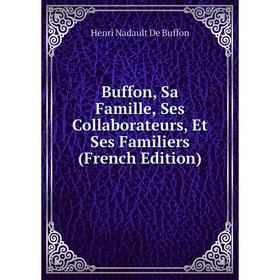 Henri Nadault De Buffon

Buffon, Sa Famille, Ses Collaborateurs, Et Ses Familiers (French Edition)